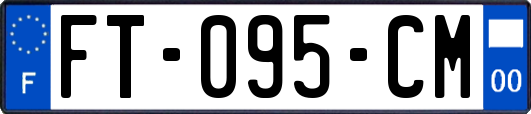 F
FT-095-CM
00